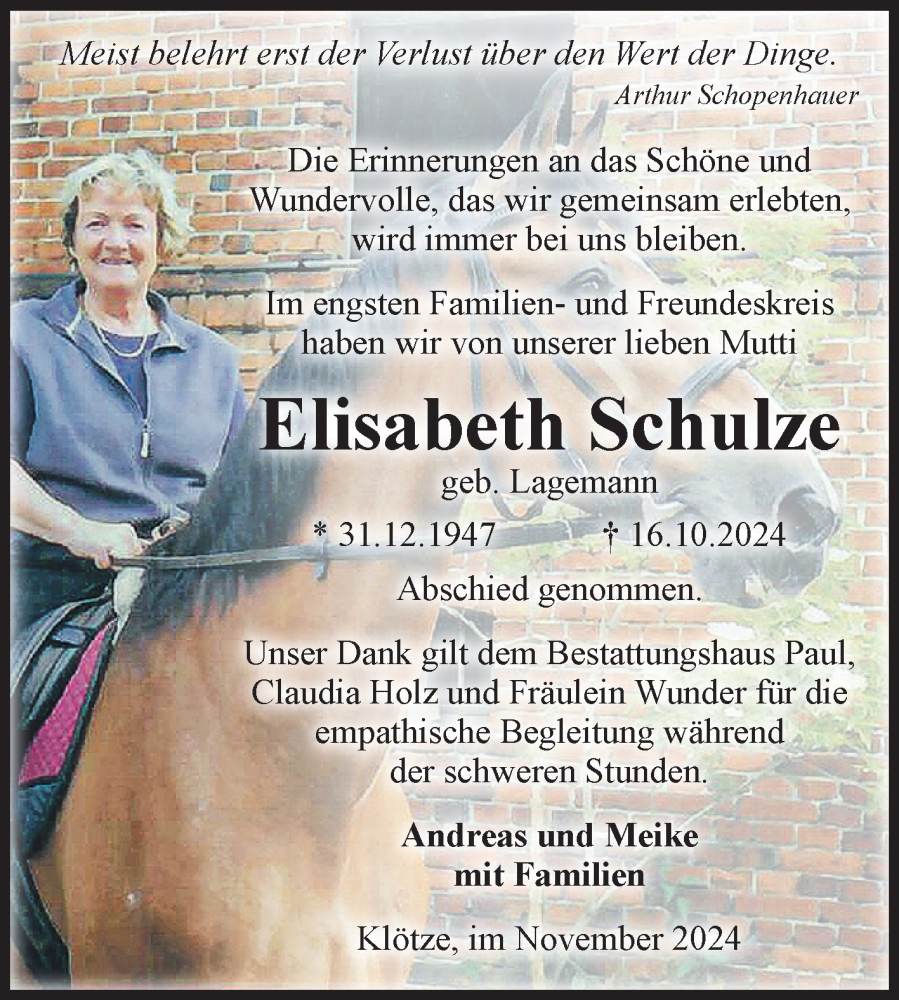 Meist belehrt erst der Verlust über den Wert der Dinge.
Arthur Schopenhauer

Die Erinnerungen an das Schöne und Wundervolle, das wir gemeinsam erlebten, wird immer bei uns bleiben.

Im engsten Familien- und Freundeskreis haben wir von unserer lieben Mutti

Elisabeth Schulze
geb. Lagemann

* 31.12.1947 † 16.10.2024

Abschied genommen.

Unser Dank gilt dem Bestattungshaus Paul, Claudia Holz und Fräulein Wunder für die empathische Begleitung während der schweren Stunden.

Andreas und Meike
mit Familien

Klötze, im November 2024